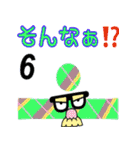 そんなぁ⁉

6